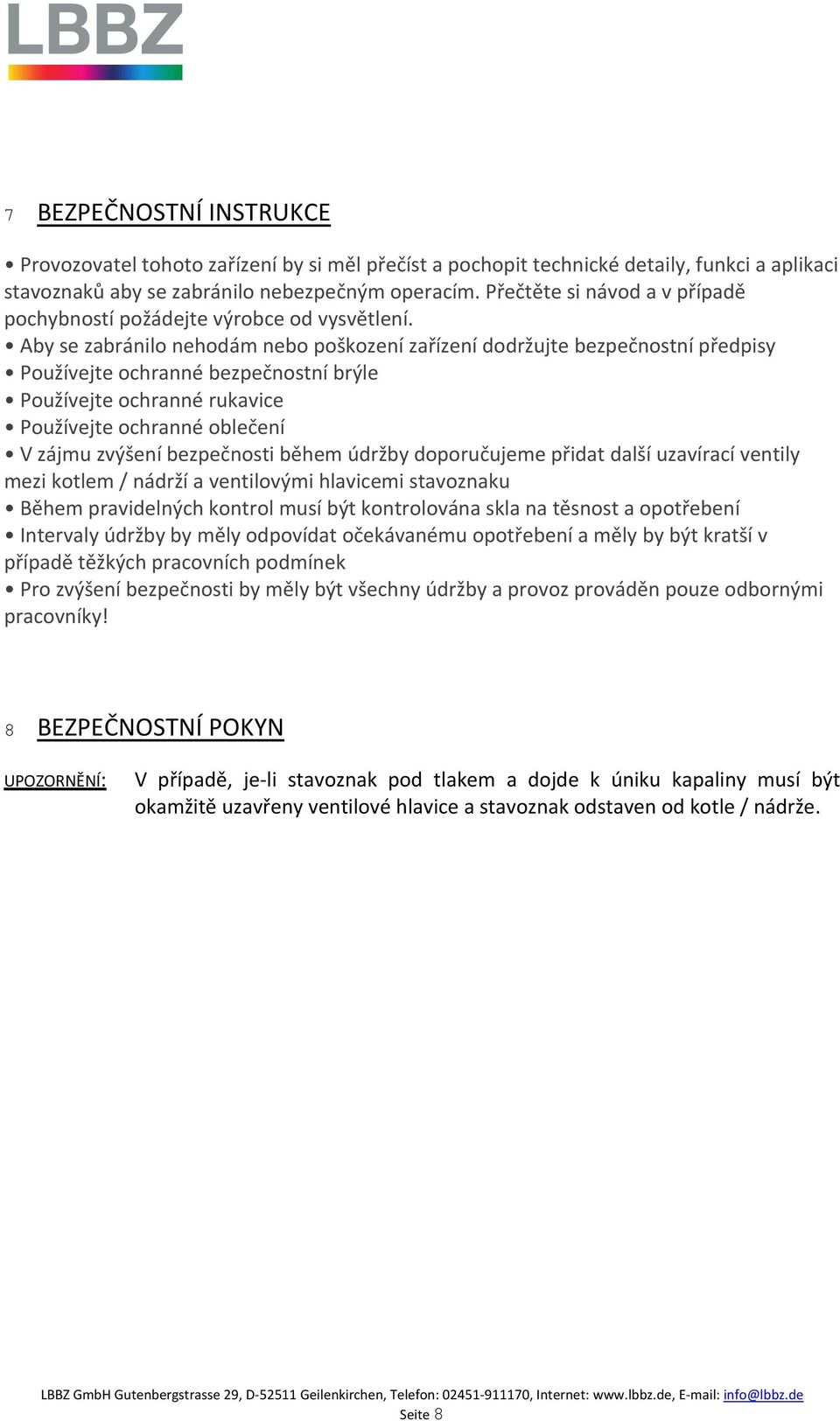 LBBZ

7 BEZPEČNOSTNÍ INSTRUKCE

• Provozovatel tohoto zařízení by si měl přečíst a pochopit technické detaily, funkci a aplikaci stavoznaků aby se zabránilo nebezpečným operacím. Přečtěte si návod a v případě pochybností požádejte výrobce od vysvětlení.
• Aby se zabránilo nehodám nebo poškození zařízení dodržujte bezpečnostní předpisy
• Používejte ochranné bezpečnostní brýle
• Používejte ochranné rukavice
• Používejte ochranné oblečení
• V zájmu zvýšení bezpečnosti během údržby doporučujeme přidat další uzavírací ventily mezi kotlem / nádrží a ventilovými hlavicemi stavoznaku
• Během pravidelných kontrol musí být kontrolována skla na těsnost a opotřebení
• Intervaly údržby by měly odpovídat očekávanému opotřebení a měly by být kratší v případě těžkých pracovních podmínek
• Pro zvýšení bezpečnosti by měly být všechny údržby a provoz prováděn pouze odbornými pracovníky!

8 BEZPEČNOSTNÍ POKYN

UPOZORNĚNÍ: V případě, je-li stavoznak pod tlakem a dojde k úniku kapaliny musí být okamžitě uzavřeny ventilové hlavice a stavoznak odstaven od kotle / nádrže.

LBBZ GmbH Gutenbergstrasse 29, D-52511 Geilenkirchen, Telefon: 02451-911170, Internet: www.lbbz.de, E-mail: info@lbbz.de
Seite 8